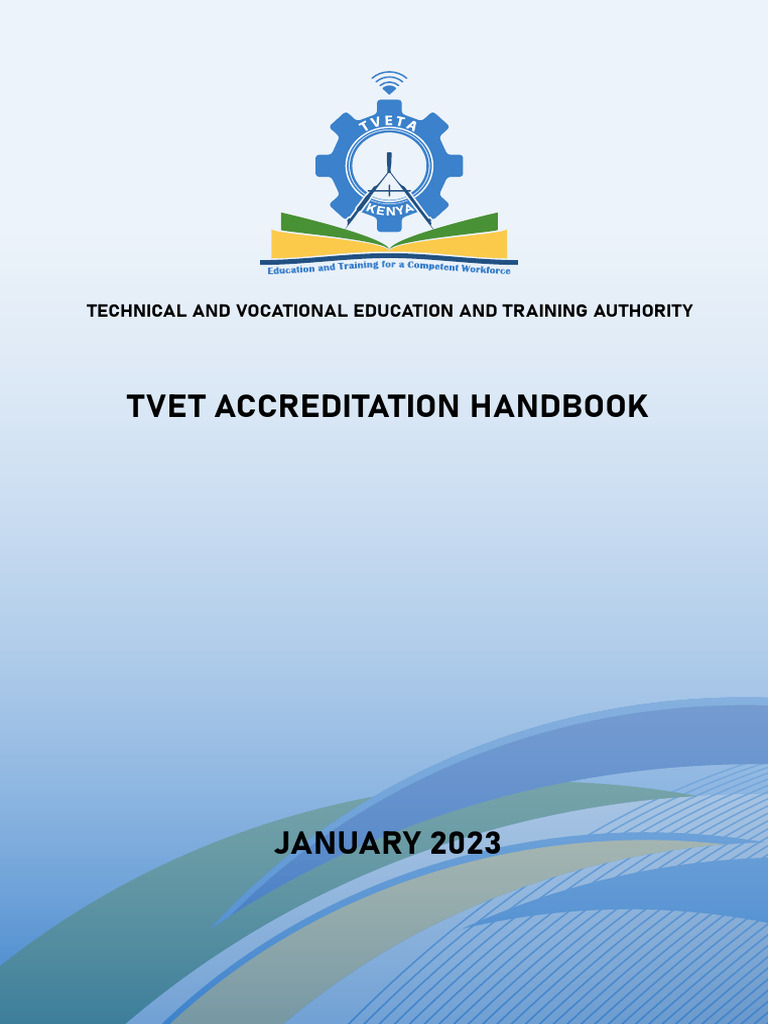 TVETA
KENYA
Education and Training for a Competent Workforce

TECHNICAL AND VOCATIONAL EDUCATION AND TRAINING AUTHORITY

TVET ACCREDITATION HANDBOOK

JANUARY 2023